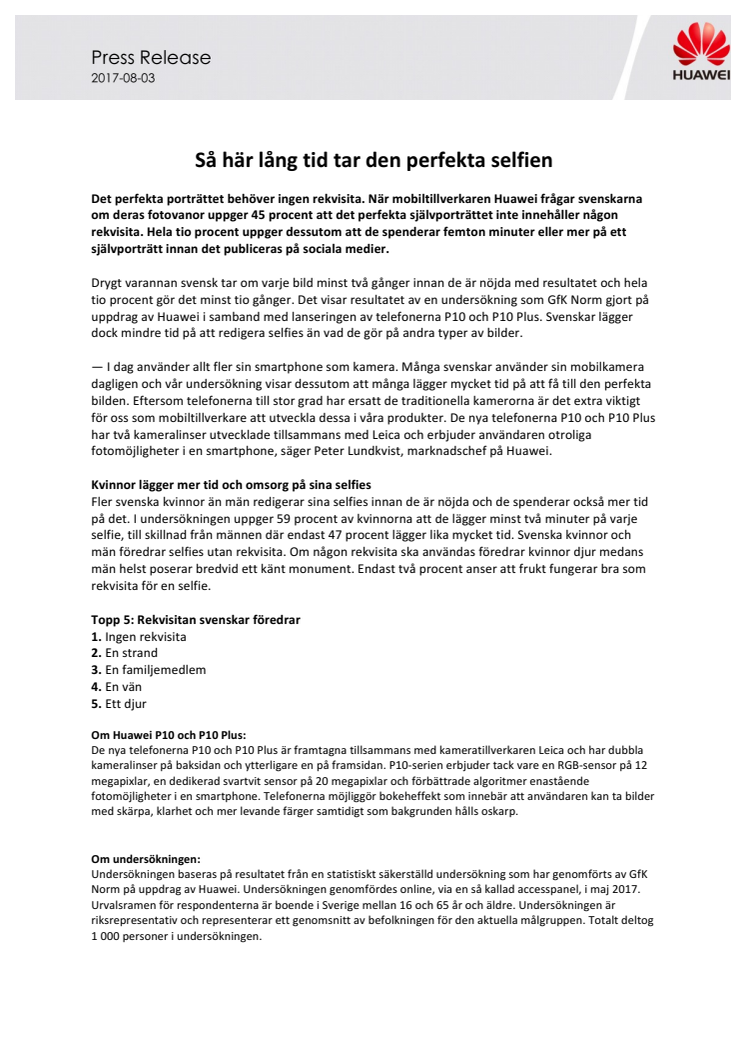 Press Release
2017-08-03

HUAWEI

Så här lång tid tar den perfekta selfien

Det perfekta porträttet behöver ingen rekvisita. När mobiltillverkaren Huawei frågar svenskarna om deras fotovanor uppger 45 procent att det perfekta självporträttet inte innehåller någon rekvisita. Hela tio procent uppger dessutom att de spenderar femton minuter eller mer på ett självporträtt innan det publiceras på sociala medier.

Drygt varannan svensk tar om varje bild minst två gånger innan de är nöjda med resultatet och hela tio procent gör det minst tio gånger. Det visar resultatet av en undersökning som GfK Norm gjort på uppdrag av Huawei i samband med lanseringen av telefonerna P10 och P10 Plus. Svenskar lägger dock mindre tid på att redigera selfies än vad de gör på andra typer av bilder.

— I dag använder allt fler sin smartphone som kamera. Många svenskar använder sin mobilkamera dagligen och vår undersökning visar dessutom att många lägger mycket tid på att få till den perfekta bilden. Eftersom telefonerna till stor grad har ersatt de traditionella kamerorna är det extra viktigt för oss som mobiltillverkare att utveckla dessa i våra produkter. De nya telefonerna P10 och P10 Plus har två kameralinser utvecklade tillsammans med Leica och erbjuder användaren otroliga fotomöjligheter i en smartphone, säger Peter Lundkvist, marknadschef på Huawei.

Kvinnor lägger mer tid och omsorg på sina selfies
Fler svenska kvinnor än män redigerar sina selfies innan de är nöjda och de spenderar också mer tid på det. I undersökningen uppger 59 procent av kvinnorna att de lägger minst två minuter på varje selfie, till skillnad från männen där endast 47 procent lägger lika mycket tid. Svenska kvinnor och män föredrar selfies utan rekvisita. Om någon rekvisita ska användas föredrar kvinnor djur medans män helst poserar bredvid ett känt monument. Endast två procent anser att frukt fungerar bra som rekvisita för en selfie.

Topp 5: Rekvisitan svenskar föredrar
1. Ingen rekvisita
2. En strand
3. En familjemedlem
4. En vän
5. Ett djur

Om Huawei P10 och P10 Plus:
De nya telefonerna P10 och P10 Plus är framtagna tillsammans med kameratillverkaren Leica och har dubbla kameralinser på baksidan och ytterligare en på framsidan. P10-serien erbjuder tack vare en RGB-sensor på 12 megapixlar, en dedikerad svartvit sensor på 20 megapixlar och förbättrade algoritmer enastående fotomöjligheter i en smartphone. Telefonerna möjliggör bokeheffekt som innebär att användaren kan ta bilder med skärpa, klarhet och mer levande färger samtidigt som bakgrunden hålls oskarp.

Om undersökningen:
Undersökningen baseras på resultatet från en statistiskt säkerställd undersökning som har genomförts av GfK Norm på uppdrag av Huawei. Undersökningen genomfördes online, via en så kallad accesspanel, i maj 2017. Urvalsramen för respondenterna är boende i Sverige mellan 16 och 65 år och äldre. Undersökningen är riksrepresentativ och representerar ett genomsnitt av befolkningen för den aktuella målgruppen. Totalt deltog 1 000 personer i undersökningen.